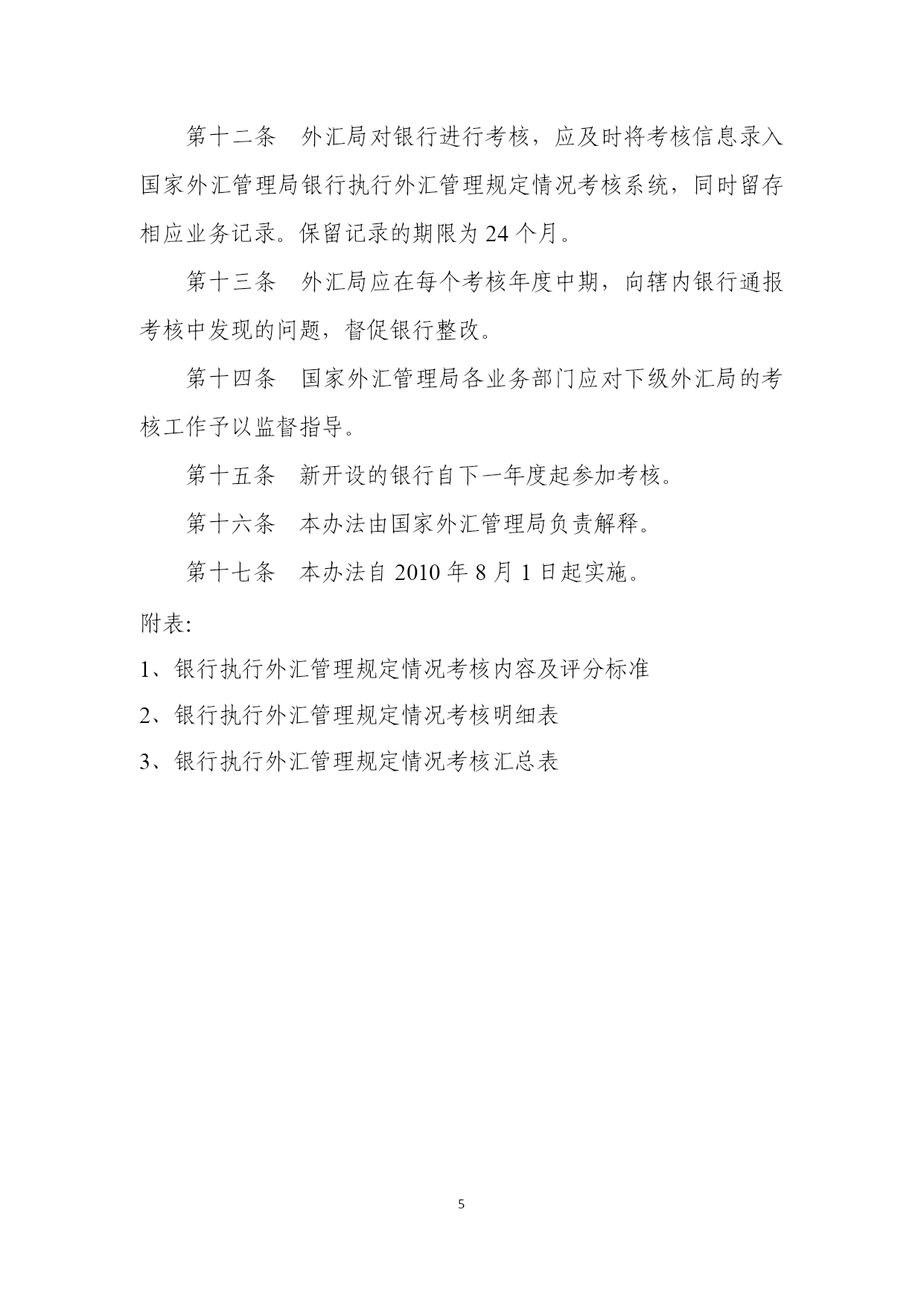 第十二条　外汇局对银行进行考核，应及时将考核信息录入国家外汇管理局银行执行外汇管理规定情况考核系统，同时留存相应业务记录。保留记录的期限为 24 个月。

第十三条　外汇局应在每个考核年度中期，向辖内银行通报考核中发现的问题，督促银行整改。

第十四条　国家外汇管理局各业务部门应对下级外汇局的考核工作予以监督指导。

第十五条　新开设的银行自下一年度起参加考核。

第十六条　本办法由国家外汇管理局负责解释。

第十七条　本办法自 2010 年 8 月 1 日起实施。

附表:

1、银行执行外汇管理规定情况考核内容及评分标准

2、银行执行外汇管理规定情况考核明细表

3、银行执行外汇管理规定情况考核汇总表

5